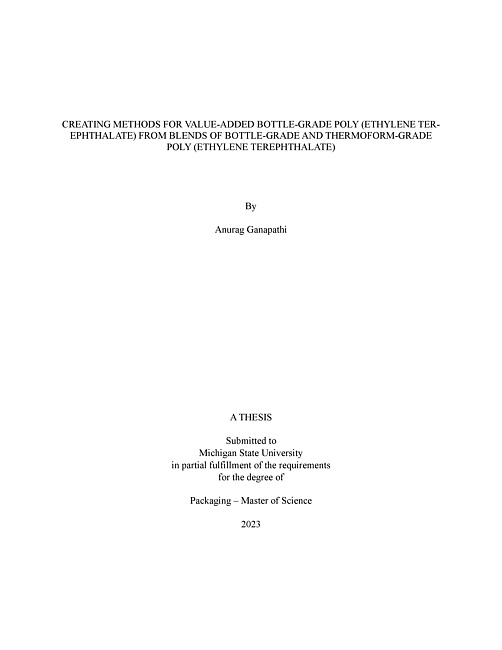 CREATING METHODS FOR VALUE-ADDED BOTTLE-GRADE POLY (ETHYLENE TEREPHTHALATE) FROM BLENDS OF BOTTLE-GRADE AND THERMOFORM-GRADE POLY (ETHYLENE TEREPHTHALATE)

By

Anurag Ganapathi

A THESIS

Submitted to
Michigan State University
in partial fulfillment of the requirements
for the degree of

Packaging – Master of Science

2023